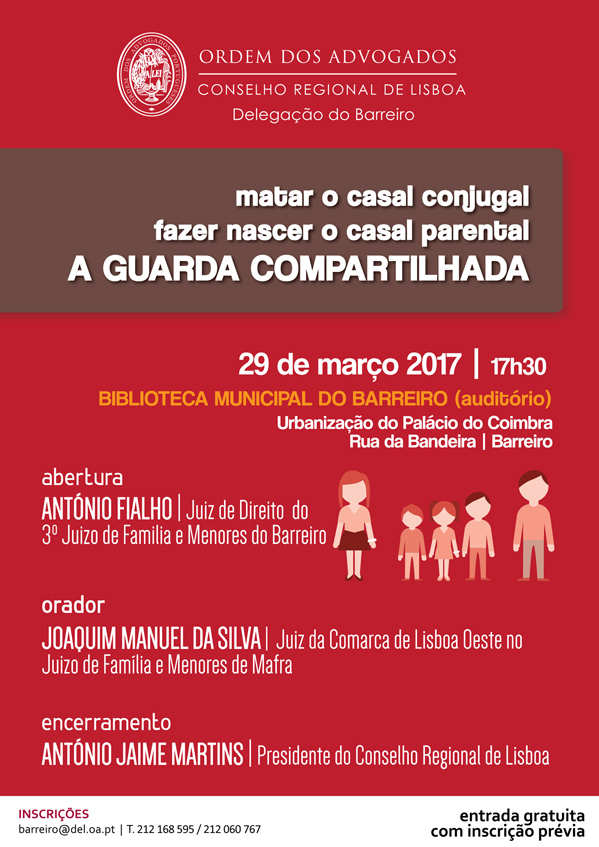 ORDEM DOS ADVOGADOS
CONSELHO REGIONAL DE LISBOA
Delegação do Barreiro

matar o casal conjugal
fazer nascer o casal parental
A GUARDA COMPARTILHADA

29 de março 2017 | 17h30

BIBLIOTECA MUNICIPAL DO BARREIRO (auditório)
Urbanização do Palácio do Coimbra
Rua da Bandeira | Barreiro

abertura
ANTÓNIO FIALHO | Juiz de Direito do 3º Juizo de Familia e Menores do Barreiro

orador
JOAQUIM MANUEL DA SILVA | Juiz da Comarca de Lisboa Oeste no Juizo de Família e Menores de Mafra

encerramento
ANTÓNIO JAIME MARTINS | Presidente do Conselho Regional de Lisboa

INSCRIÇÕES
barreiro@del.oa.pt | T. 212 168 595 / 212 060 767

entrada gratuita
com inscrição prévia